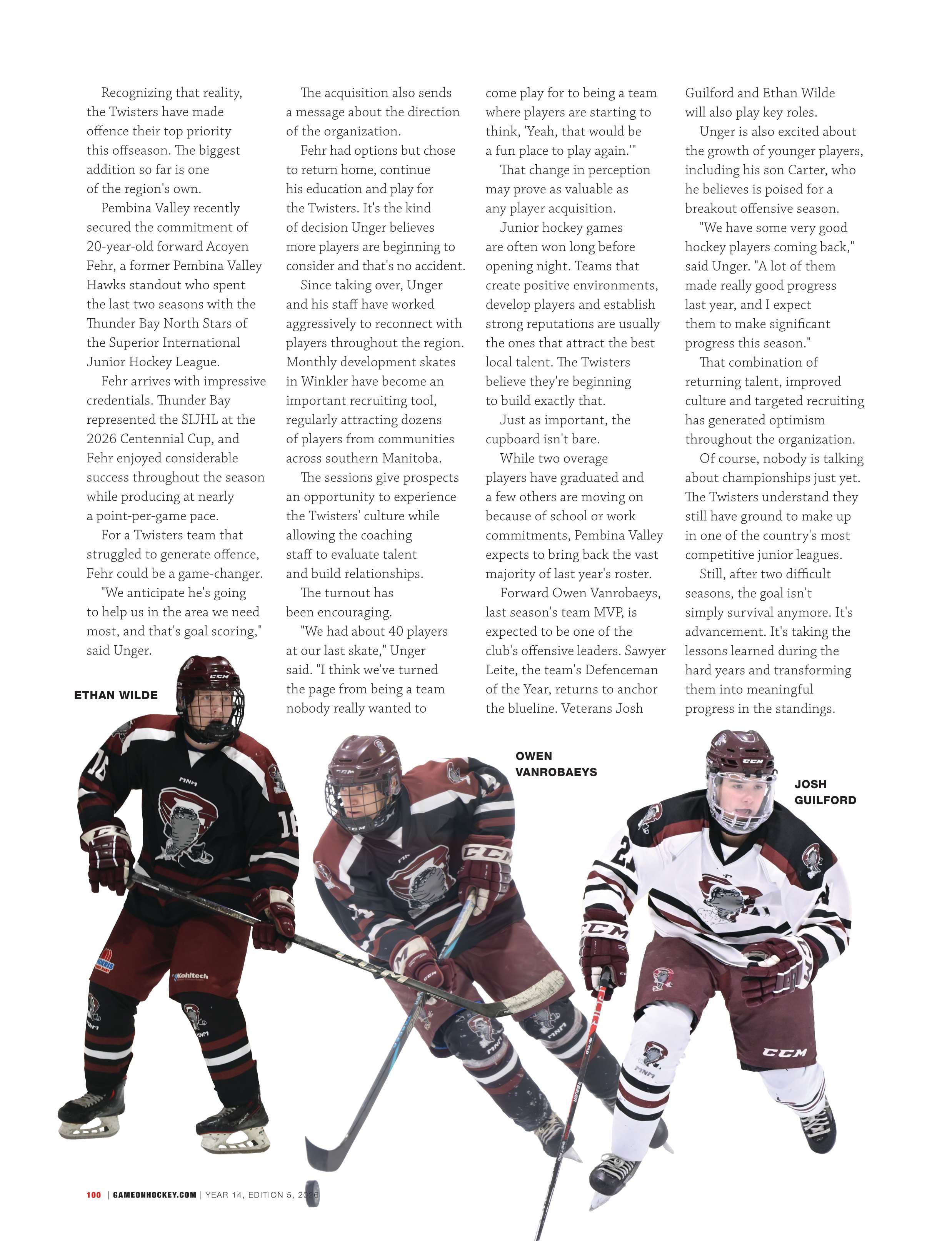 Recognizing that reality, the Twisters have made offence their top priority this offseason. The biggest addition so far is one of the region's own.

Pembina Valley recently secured the commitment of 20-year-old forward Acoyen Fehr, a former Pembina Valley Hawks standout who spent the last two seasons with the Thunder Bay North Stars of the Superior International Junior Hockey League.

Fehr arrives with impressive credentials. Thunder Bay represented the SIJHL at the 2026 Centennial Cup, and Fehr enjoyed considerable success throughout the season while producing at nearly a point-per-game pace.

For a Twisters team that struggled to generate offence, Fehr could be a game-changer.

"We anticipate he's going to help us in the area we need most, and that's goal scoring," said Unger.

The acquisition also sends a message about the direction of the organization.

Fehr had options but chose to return home, continue his education and play for the Twisters. It's the kind of decision Unger believes more players are beginning to consider and that's no accident.

Since taking over, Unger and his staff have worked aggressively to reconnect with players throughout the region. Monthly development skates in Winkler have become an important recruiting tool, regularly attracting dozens of players from communities across southern Manitoba.

The sessions give prospects an opportunity to experience the Twisters' culture while allowing the coaching staff to evaluate talent and build relationships.

The turnout has been encouraging.

"We had about 40 players at our last skate," Unger said. "I think we've turned the page from being a team nobody really wanted to come play for to being a team where players are starting to think, 'Yeah, that would be a fun place to play again.'"

That change in perception may prove as valuable as any player acquisition.

Junior hockey games are often won long before opening night. Teams that create positive environments, develop players and establish strong reputations are usually the ones that attract the best local talent. The Twisters believe they're beginning to build exactly that.

Just as important, the cupboard isn't bare.

While two overage players have graduated and a few others are moving on because of school or work commitments, Pembina Valley expects to bring back the vast majority of last year's roster.

Forward Owen Vanrobaeys, last season's team MVP, is expected to be one of the club's offensive leaders. Sawyer Leite, the team's Defenceman of the Year, returns to anchor the blueline. Veterans Josh Guilford and Ethan Wilde will also play key roles.

Unger is also excited about the growth of younger players, including his son Carter, who he believes is poised for a breakout offensive season.

"We have some very good hockey players coming back," said Unger. "A lot of them made really good progress last year, and I expect them to make significant progress this season."

That combination of returning talent, improved culture and targeted recruiting has generated optimism throughout the organization.

Of course, nobody is talking about championships just yet. The Twisters understand they still have ground to make up in one of the country's most competitive junior leagues.

Still, after two difficult seasons, the goal isn't simply survival anymore. It's advancement. It's taking the lessons learned during the hard years and transforming them into meaningful progress in the standings.

ETHAN WILDE

OWEN
VANROBAEYS

JOSH
GUILFORD

100 | GAMEONHOCKEY.COM | YEAR 14, EDITION 5, 2026